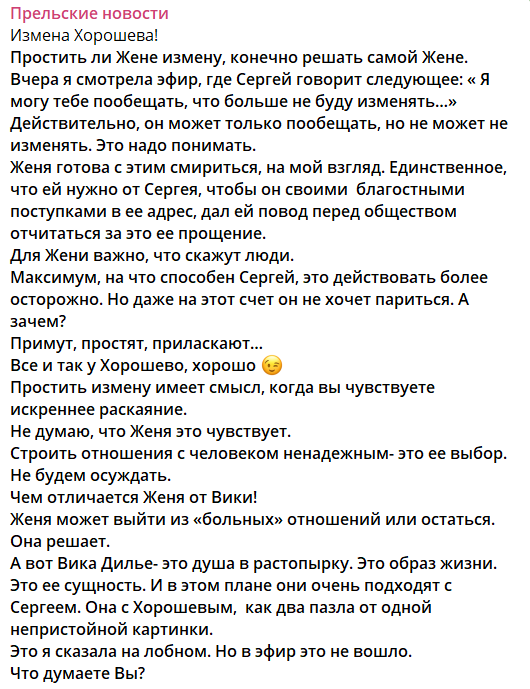 Прельские новости
Измена Хорошева!
Простить ли Жене измену, конечно решать самой Жене.
Вчера я смотрела эфир, где Сергей говорит следующее: « Я могу тебе пообещать, что больше не буду изменять...»
Действительно, он может только пообещать, но не может не изменять. Это надо понимать.
Женя готова с этим смириться, на мой взгляд. Единственное, что ей нужно от Сергея, чтобы он своими благостными поступками в ее адрес, дал ей повод перед обществом отчитаться за это ее прощение.
Для Жени важно, что скажут люди.
Максимум, на что способен Сергей, это действовать более осторожно. Но даже на этот счет он не хочет париться. А зачем?
Примут, простят, приласкают...
Все и так у Хорошево, хорошо 😉
Простить измену имеет смысл, когда вы чувствуете искреннее раскаяние.
Не думаю, что Женя это чувствует.
Строить отношения с человеком ненадежным- это ее выбор.
Не будем осуждать.
Чем отличается Женя от Вики!
Женя может выйти из «больных» отношений или остаться.
Она решает.
А вот Вика Дилье- это душа в растопырку. Это образ жизни.
Это ее сущность. И в этом плане они очень подходят с Сергеем. Она с Хорошевым, как два пазла от одной непристойной картинки.
Это я сказала на лобном. Но в эфир это не вошло.
Что думаете Вы?